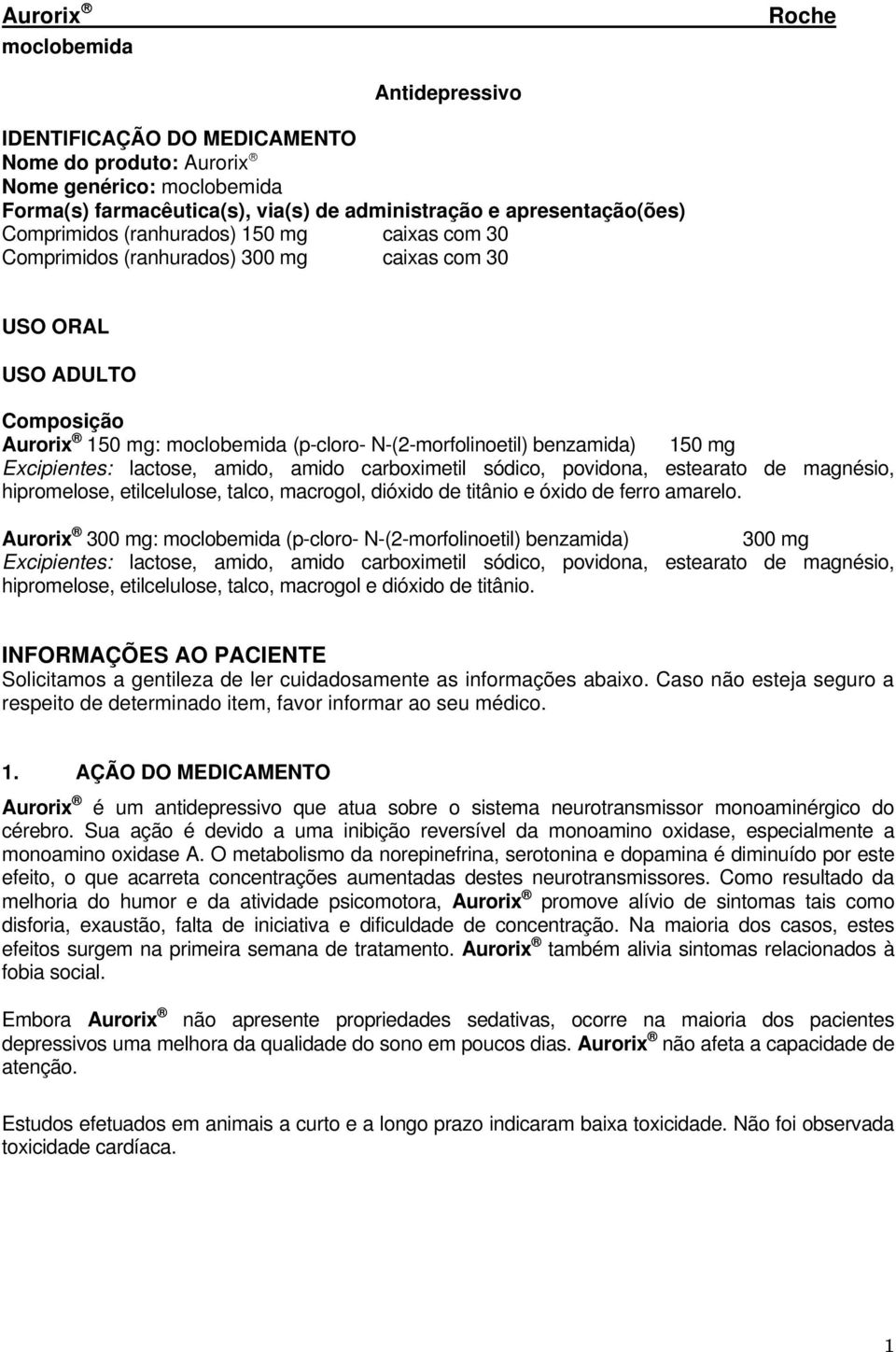 Aurorix ® Roche
moclobemida

Antidepressivo

IDENTIFICAÇÃO DO MEDICAMENTO
Nome do produto: Aurorix ®
Nome genérico: moclobemida
Forma(s) farmacêutica(s), via(s) de administração e apresentação(ões)
Comprimidos (ranhurados) 150 mg caixas com 30
Comprimidos (ranhurados) 300 mg caixas com 30

USO ORAL

USO ADULTO

Composição
Aurorix ® 150 mg: moclobemida (p-cloro- N-(2-morfolinoetil) benzamida) 150 mg
Excipientes: lactose, amido, amido carboximetil sódico, povidona, estearato de magnésio, hipromelose, etilcelulose, talco, macrogol, dióxido de titânio e óxido de ferro amarelo.

Aurorix ® 300 mg: moclobemida (p-cloro- N-(2-morfolinoetil) benzamida) 300 mg
Excipientes: lactose, amido, amido carboximetil sódico, povidona, estearato de magnésio, hipromelose, etilcelulose, talco, macrogol e dióxido de titânio.

INFORMAÇÕES AO PACIENTE
Solicitamos a gentileza de ler cuidadosamente as informações abaixo. Caso não esteja seguro a respeito de determinado item, favor informar ao seu médico.

1. AÇÃO DO MEDICAMENTO
Aurorix ® é um antidepressivo que atua sobre o sistema neurotransmissor monoaminérgico do cérebro. Sua ação é devido a uma inibição reversível da monoamino oxidase, especialmente a monoamino oxidase A. O metabolismo da norepinefrina, serotonina e dopamina é diminuído por este efeito, o que acarreta concentrações aumentadas destes neurotransmissores. Como resultado da melhoria do humor e da atividade psicomotora, Aurorix ® promove alívio de sintomas tais como disforia, exaustão, falta de iniciativa e dificuldade de concentração. Na maioria dos casos, estes efeitos surgem na primeira semana de tratamento. Aurorix ® também alivia sintomas relacionados à fobia social.

Embora Aurorix ® não apresente propriedades sedativas, ocorre na maioria dos pacientes depressivos uma melhora da qualidade do sono em poucos dias. Aurorix ® não afeta a capacidade de atenção.

Estudos efetuados em animais a curto e a longo prazo indicaram baixa toxicidade. Não foi observada toxicidade cardíaca.

1